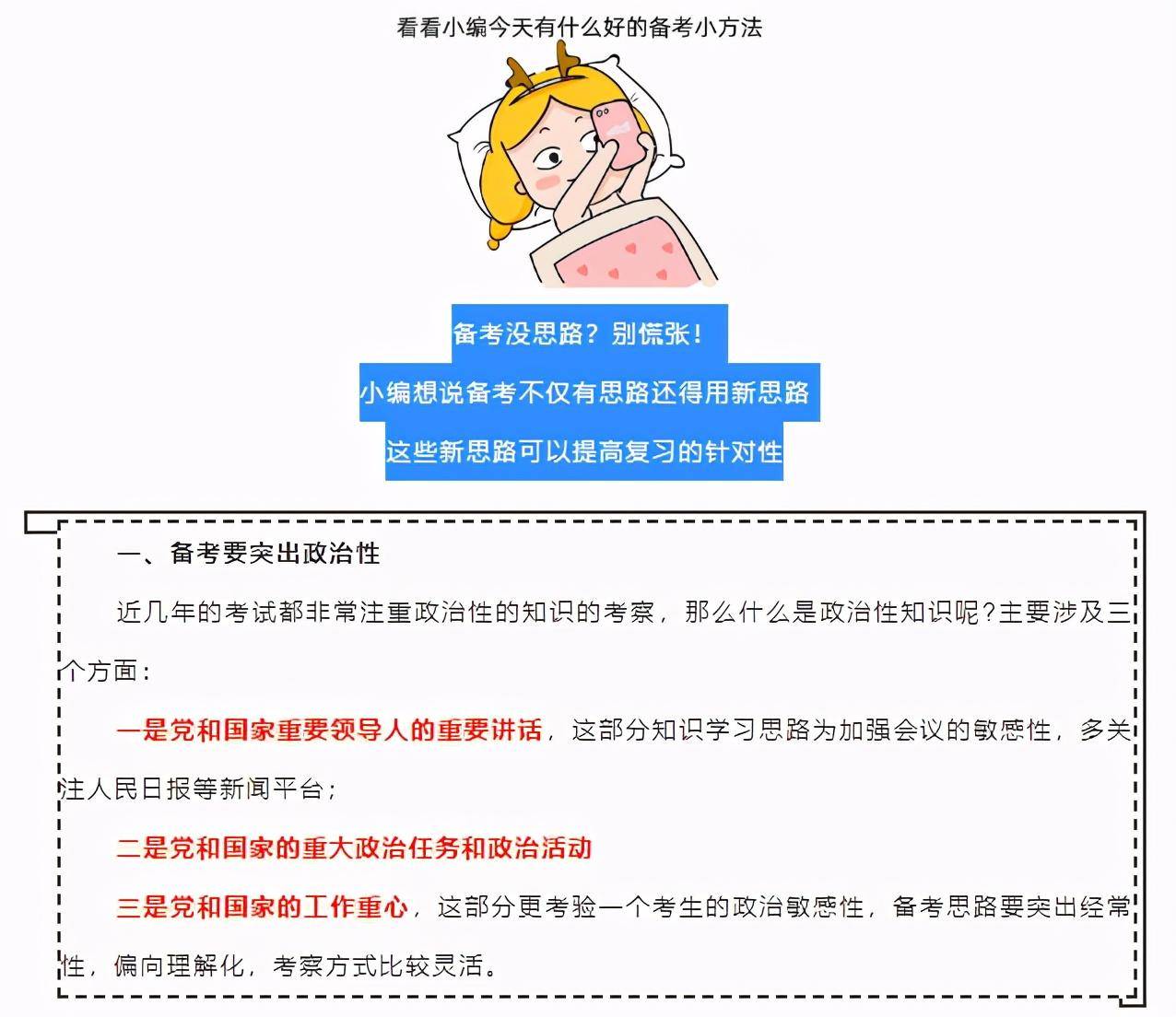 看看小编今天有什么好的备考小方法

备考没思路？别慌张！

小编想说备考不仅有思路还得用新思路

这些新思路可以提高复习的针对性

一、备考要突出政治性

近几年的考试都非常注重政治性的知识的考察，那么什么是政治性知识呢?主要涉及三个方面：

一是党和国家重要领导人的重要讲话，这部分知识学习思路为加强会议的敏感性，多关注人民日报等新闻平台；

二是党和国家的重大政治任务和政治活动

三是党和国家的工作重心，这部分更考验一个考生的政治敏感性，备考思路要突出经常性，偏向理解化，考察方式比较灵活。